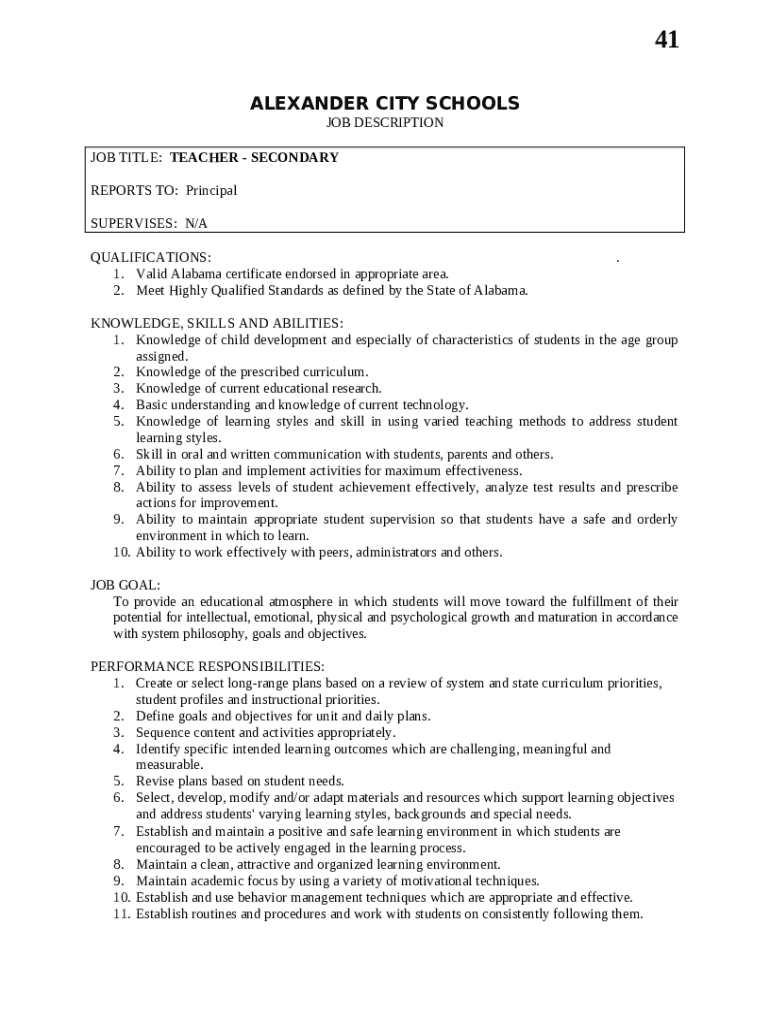 41

ALEXANDER CITY SCHOOLS
JOB DESCRIPTION

JOB TITLE: TEACHER - SECONDARY

REPORTS TO: Principal

SUPERVISES: N/A

QUALIFICATIONS: .
1. Valid Alabama certificate endorsed in appropriate area.
2. Meet Highly Qualified Standards as defined by the State of Alabama.

KNOWLEDGE, SKILLS AND ABILITIES:
1. Knowledge of child development and especially of characteristics of students in the age group assigned.
2. Knowledge of the prescribed curriculum.
3. Knowledge of current educational research.
4. Basic understanding and knowledge of current technology.
5. Knowledge of learning styles and skill in using varied teaching methods to address student learning styles.
6. Skill in oral and written communication with students, parents and others.
7. Ability to plan and implement activities for maximum effectiveness.
8. Ability to assess levels of student achievement effectively, analyze test results and prescribe actions for improvement.
9. Ability to maintain appropriate student supervision so that students have a safe and orderly environment in which to learn.
10. Ability to work effectively with peers, administrators and others.

JOB GOAL:
To provide an educational atmosphere in which students will move toward the fulfillment of their potential for intellectual, emotional, physical and psychological growth and maturation in accordance with system philosophy, goals and objectives.

PERFORMANCE RESPONSIBILITIES:
1. Create or select long-range plans based on a review of system and state curriculum priorities, student profiles and instructional priorities.
2. Define goals and objectives for unit and daily plans.
3. Sequence content and activities appropriately.
4. Identify specific intended learning outcomes which are challenging, meaningful and measurable.
5. Revise plans based on student needs.
6. Select, develop, modify and/or adapt materials and resources which support learning objectives and address students' varying learning styles, backgrounds and special needs.
7. Establish and maintain a positive and safe learning environment in which students are encouraged to be actively engaged in the learning process.
8. Maintain a clean, attractive and organized learning environment.
9. Maintain academic focus by using a variety of motivational techniques.
10. Establish and use behavior management techniques which are appropriate and effective.
11. Establish routines and procedures and work with students on consistently following them.